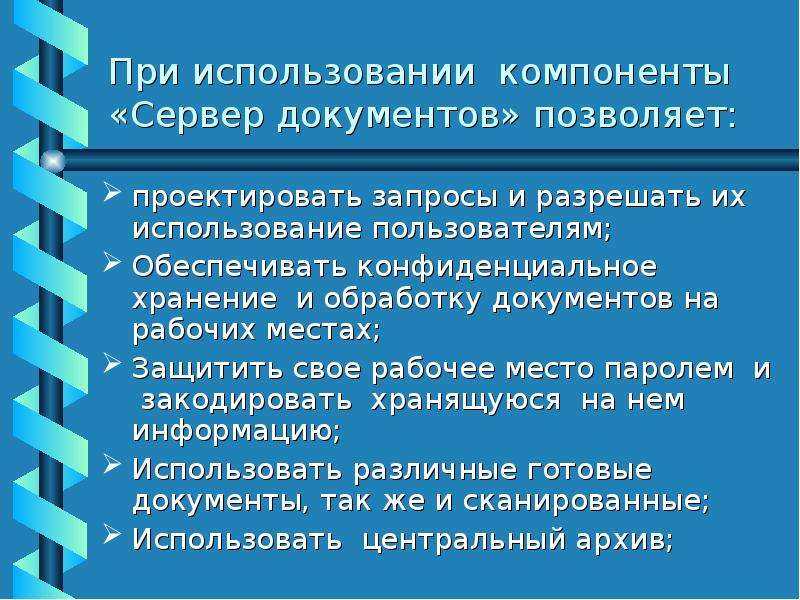 При использовании компоненты «Сервер документов» позволяет:

➢ проектировать запросы и разрешать их использование пользователям;
➢ Обеспечивать конфиденциальное хранение и обработку документов на рабочих местах;
➢ Защитить свое рабочее место паролем и закодировать хранящуюся на нем информацию;
➢ Использовать различные готовые документы, так же и сканированные;
➢ Использовать центральный архив;